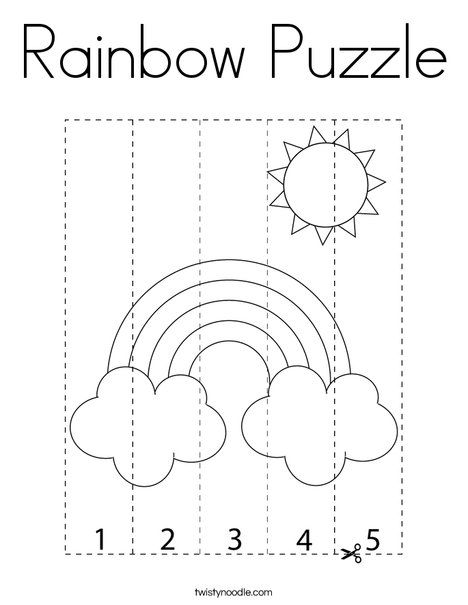 Rainbow Puzzle

1 2 3 4 5

twistynoodle.com